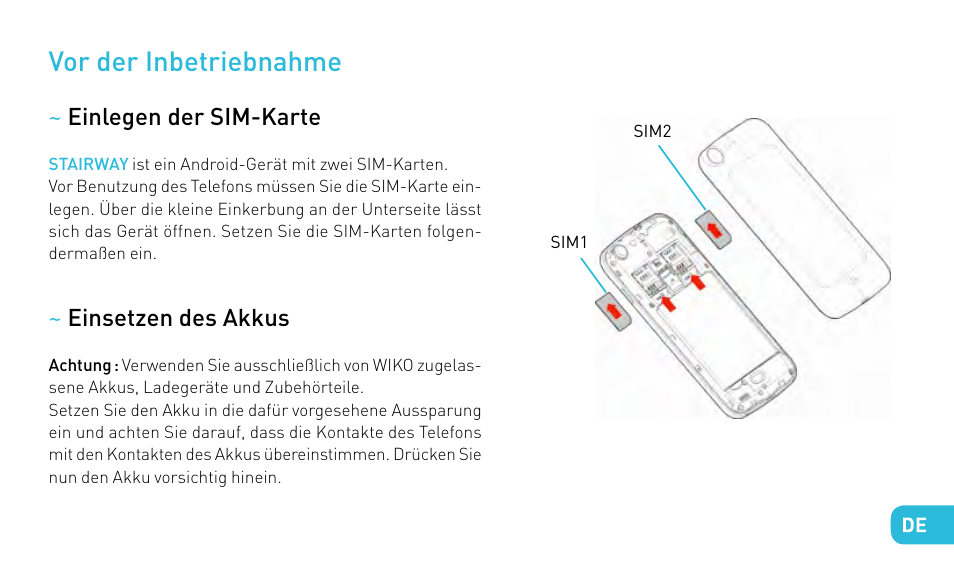 Vor der Inbetriebnahme

~ Einlegen der SIM-Karte

STAIRWAY ist ein Android-Gerät mit zwei SIM-Karten. Vor Benutzung des Telefons müssen Sie die SIM-Karte einlegen. Über die kleine Einkerbung an der Unterseite lässt sich das Gerät öffnen. Setzen Sie die SIM-Karten folgendermaßen ein.

~ Einsetzen des Akkus

Achtung : Verwenden Sie ausschließlich von WIKO zugelassene Akkus, Ladegeräte und Zubehörteile.
Setzen Sie den Akku in die dafür vorgesehene Aussparung ein und achten Sie darauf, dass die Kontakte des Telefons mit den Kontakten des Akkus übereinstimmen. Drücken Sie nun den Akku vorsichtig hinein.

SIM2

SIM1

DE